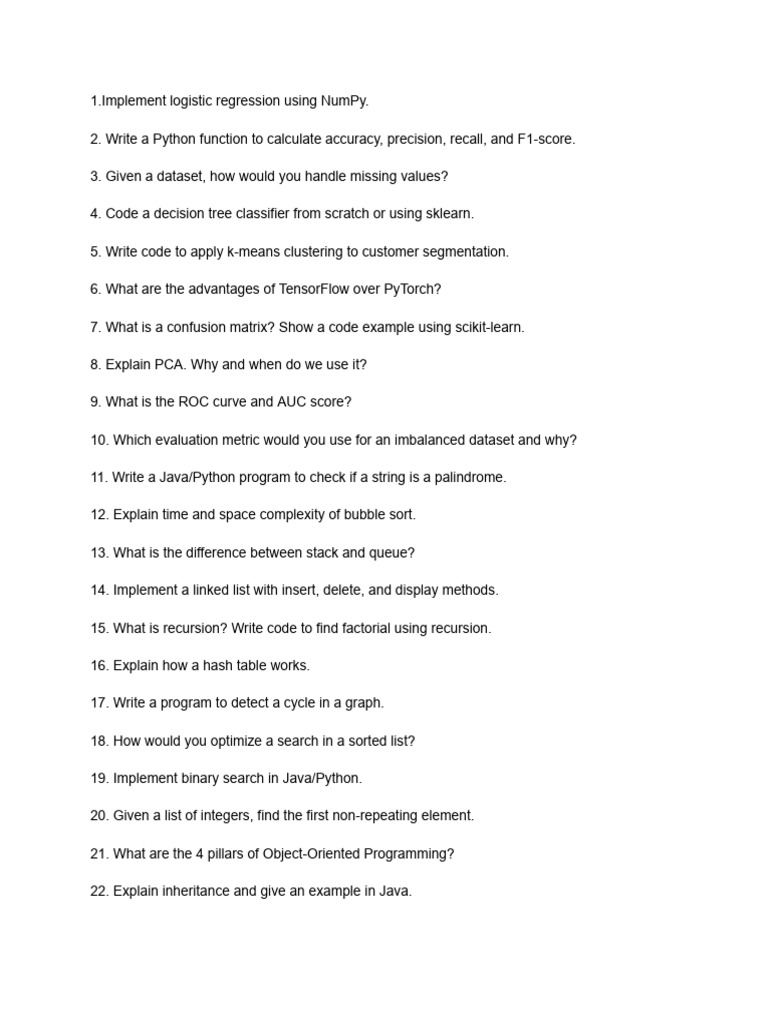 1.Implement logistic regression using NumPy.

2. Write a Python function to calculate accuracy, precision, recall, and F1-score.

3. Given a dataset, how would you handle missing values?

4. Code a decision tree classifier from scratch or using sklearn.

5. Write code to apply k-means clustering to customer segmentation.

6. What are the advantages of TensorFlow over PyTorch?

7. What is a confusion matrix? Show a code example using scikit-learn.

8. Explain PCA. Why and when do we use it?

9. What is the ROC curve and AUC score?

10. Which evaluation metric would you use for an imbalanced dataset and why?

11. Write a Java/Python program to check if a string is a palindrome.

12. Explain time and space complexity of bubble sort.

13. What is the difference between stack and queue?

14. Implement a linked list with insert, delete, and display methods.

15. What is recursion? Write code to find factorial using recursion.

16. Explain how a hash table works.

17. Write a program to detect a cycle in a graph.

18. How would you optimize a search in a sorted list?

19. Implement binary search in Java/Python.

20. Given a list of integers, find the first non-repeating element.

21. What are the 4 pillars of Object-Oriented Programming?

22. Explain inheritance and give an example in Java.